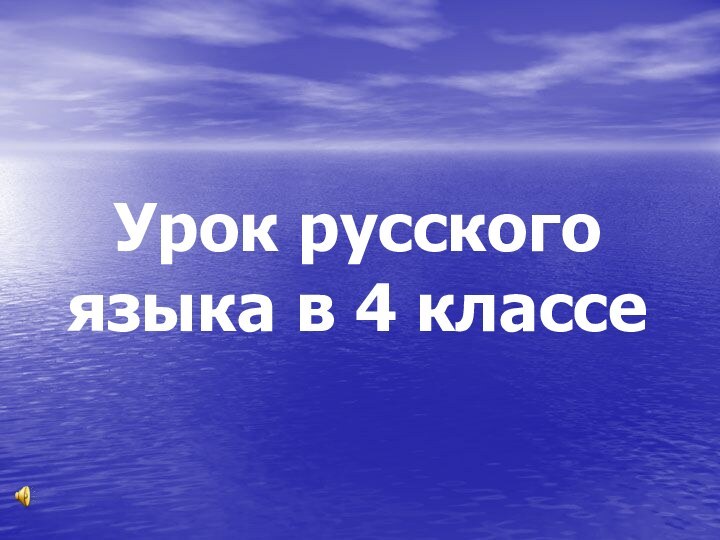 Урок русского языка в 4 классе